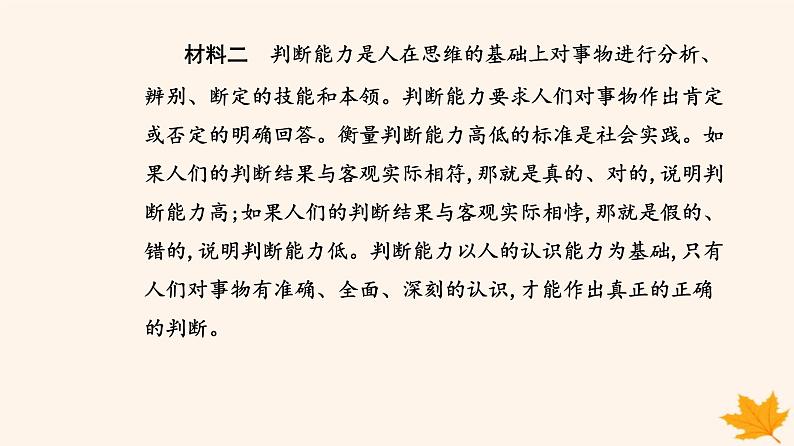 材料二　判断能力是人在思维的基础上对事物进行分析、辨别、断定的技能和本领。判断能力要求人们对事物作出肯定或否定的明确回答。衡量判断能力高低的标准是社会实践。如果人们的判断结果与客观实际相符，那就是真的、对的，说明判断能力高；如果人们的判断结果与客观实际相悖，那就是假的、错的，说明判断能力低。判断能力以人的认识能力为基础，只有人们对事物有准确、全面、深刻的认识，才能作出真正的正确的判断。